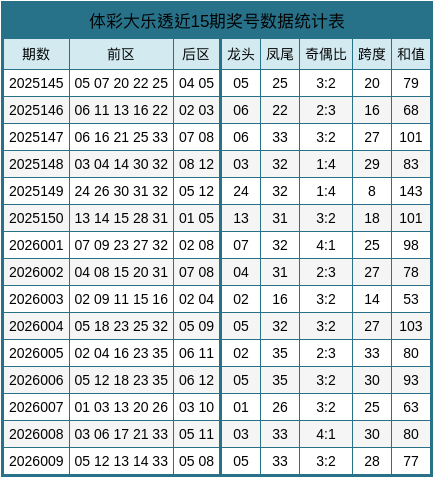 体彩大乐透近15期奖号数据统计表

| 期数 | 前区 | 后区 | 龙头 | 凤尾 | 奇偶比 | 跨度 | 和值 |
|---|---|---|---|---|---|---|---|
| 2025145 | 05 07 20 22 25 | 04 05 | 05 | 25 | 3:2 | 20 | 79 |
| 2025146 | 06 11 13 16 22 | 02 03 | 06 | 22 | 2:3 | 16 | 68 |
| 2025147 | 06 16 21 25 33 | 07 08 | 06 | 33 | 3:2 | 27 | 101 |
| 2025148 | 03 04 14 30 32 | 08 12 | 03 | 32 | 1:4 | 29 | 83 |
| 2025149 | 24 26 30 31 32 | 05 12 | 24 | 32 | 1:4 | 8 | 143 |
| 2025150 | 13 14 15 28 31 | 01 05 | 13 | 31 | 3:2 | 18 | 101 |
| 2026001 | 07 09 23 27 32 | 02 08 | 07 | 32 | 4:1 | 25 | 98 |
| 2026002 | 04 08 15 20 31 | 07 08 | 04 | 31 | 2:3 | 27 | 78 |
| 2026003 | 02 09 11 15 16 | 02 04 | 02 | 16 | 3:2 | 14 | 53 |
| 2026004 | 05 18 23 25 32 | 05 09 | 05 | 32 | 3:2 | 27 | 103 |
| 2026005 | 02 04 16 23 35 | 06 11 | 02 | 35 | 2:3 | 33 | 80 |
| 2026006 | 05 12 18 23 35 | 06 12 | 05 | 35 | 3:2 | 30 | 93 |
| 2026007 | 01 03 13 20 26 | 03 10 | 01 | 26 | 3:2 | 25 | 63 |
| 2026008 | 03 06 17 21 33 | 05 11 | 03 | 33 | 4:1 | 30 | 80 |
| 2026009 | 05 12 13 14 33 | 05 08 | 05 | 33 | 3:2 | 28 | 77 |